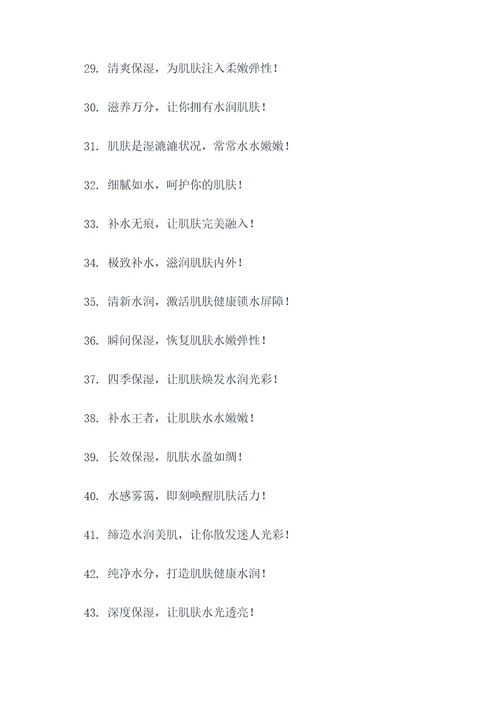 29. 清爽保湿，为肌肤注入柔嫩弹性！

30. 滋养万分，让你拥有水润肌肤！

31. 肌肤是湿漉漉状况，常常水水嫩嫩！

32. 细腻如水，呵护你的肌肤！

33. 补水无痕，让肌肤完美融入！

34. 极致补水，滋润肌肤内外！

35. 清新水润，激活肌肤健康锁水屏障！

36. 瞬间保湿，恢复肌肤水嫩弹性！

37. 四季保湿，让肌肤焕发水润光彩！

38. 补水王者，让肌肤水水嫩嫩！

39. 长效保湿，肌肤水盈如绸！

40. 水感雾霭，即刻唤醒肌肤活力！

41. 缔造水润美肌，让你散发迷人光彩！

42. 纯净水分，打造肌肤健康水润！

43. 深度保湿，让肌肤水光透亮！